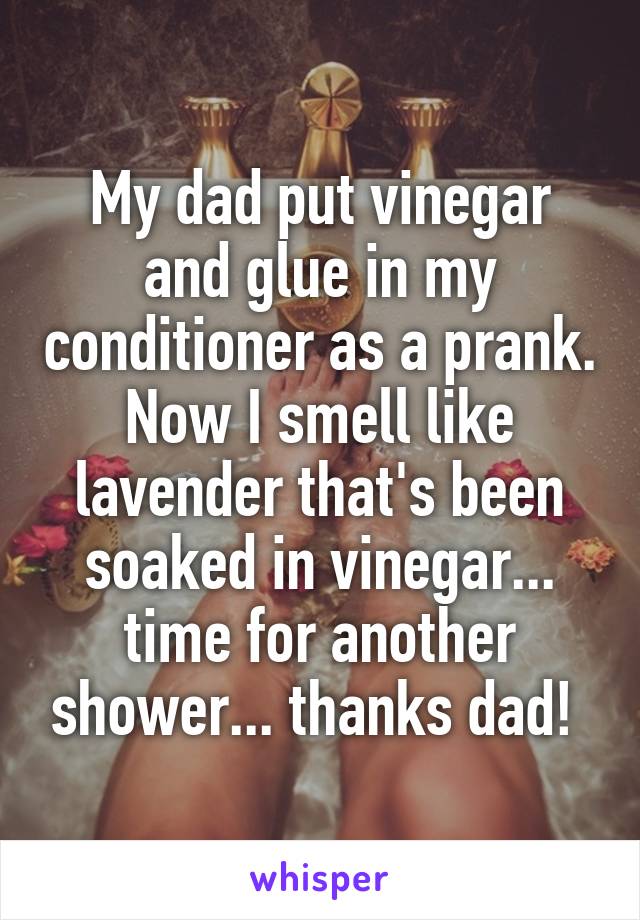 My dad put vinegar and glue in my conditioner as a prank. Now I smell like lavender that's been soaked in vinegar... time for another shower... thanks dad!

whisper